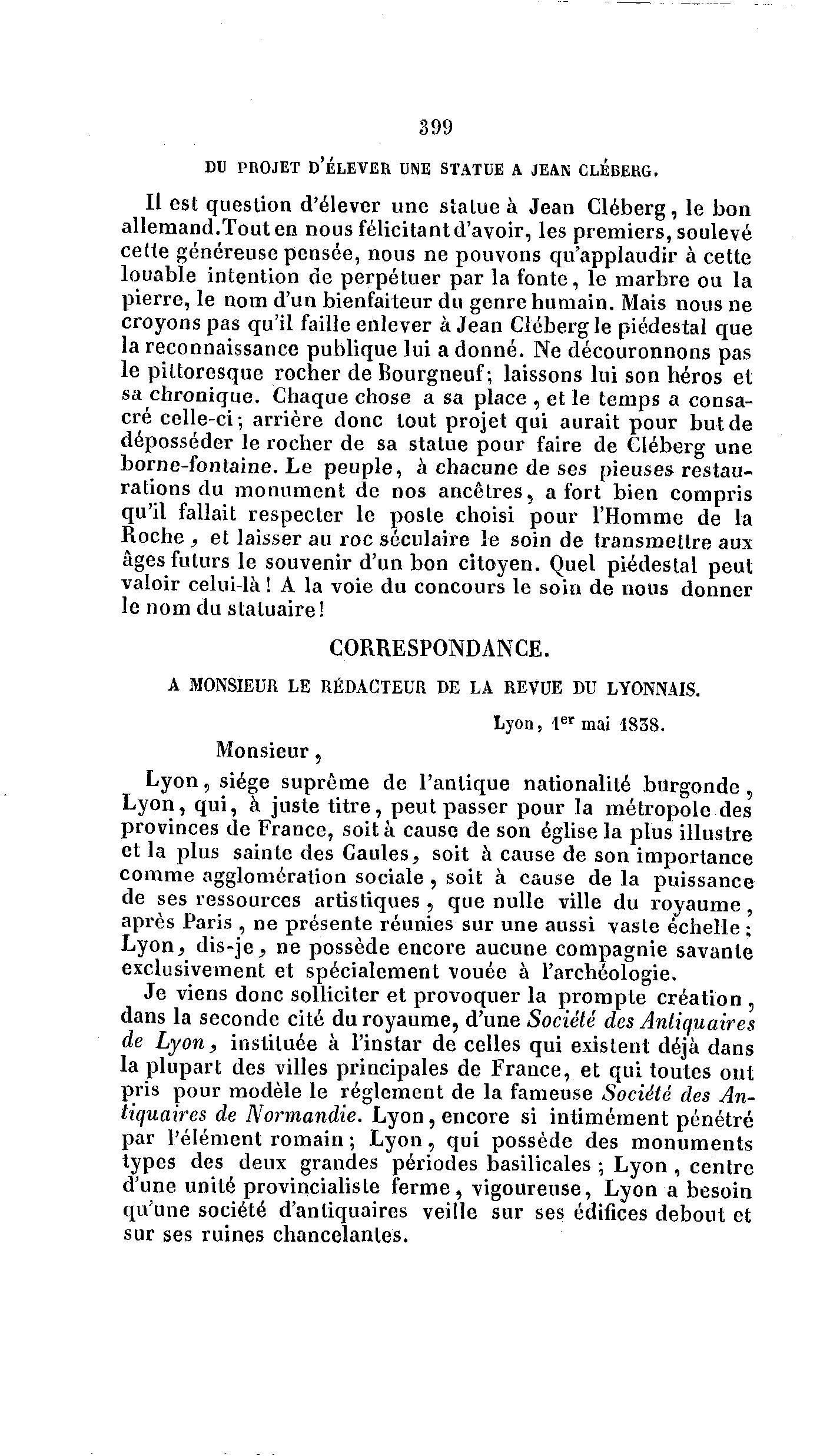 399

DU PROJET D'ÉLEVER UNE STATUE A JEAN CLÉBERG.

Il est question d'élever une statue à Jean Cléberg, le bon allemand. Tout en nous félicitant d'avoir, les premiers, soulevé cette généreuse pensée, nous ne pouvons qu'applaudir à cette louable intention de perpétuer par la fonte, le marbre ou la pierre, le nom d'un bienfaiteur du genre humain. Mais nous ne croyons pas qu'il faille enlever à Jean Cléberg le piédestal que la reconnaissance publique lui a donné. Ne découronnons pas le pittoresque rocher de Bourgneuf; laissons lui son héros et sa chronique. Chaque chose a sa place, et le temps a consacré celle-ci; arrière donc tout projet qui aurait pour but de déposséder le rocher de sa statue pour faire de Cléberg une borne-fontaine. Le peuple, à chacune de ses pieuses restaurations du monument de nos ancêtres, a fort bien compris qu'il fallait respecter le poste choisi pour l'Homme de la Roche, et laisser au roc séculaire le soin de transmettre aux âges futurs le souvenir d'un bon citoyen. Quel piédestal peut valoir celui-là! A la voie du concours le soin de nous donner le nom du statuaire!

CORRESPONDANCE.

A MONSIEUR LE RÉDACTEUR DE LA REVUE DU LYONNAIS.

Lyon, 1$^{er}$ mai 1838.

Monsieur,

Lyon, siége suprême de l'antique nationalité burgonde, Lyon, qui, à juste titre, peut passer pour la métropole des provinces de France, soit à cause de son église la plus illustre et la plus sainte des Gaules, soit à cause de son importance comme agglomération sociale, soit à cause de la puissance de ses ressources artistiques, que nulle ville du royaume, après Paris, ne présente réunies sur une aussi vaste échelle; Lyon, dis-je, ne possède encore aucune compagnie savante exclusivement et spécialement vouée à l'archéologie.

Je viens donc solliciter et provoquer la prompte création, dans la seconde cité du royaume, d'une Société des Antiquaires de Lyon, instituée à l'instar de celles qui existent déjà dans la plupart des villes principales de France, et qui toutes ont pris pour modèle le réglement de la fameuse Société des Antiquaires de Normandie. Lyon, encore si intimément pénétré par l'élément romain; Lyon, qui possède des monuments types des deux grandes périodes basilicales; Lyon, centre d'une unité provincialiste ferme, vigoureuse, Lyon a besoin qu'une société d'antiquaires veille sur ses édifices debout et sur ses ruines chancelantes.